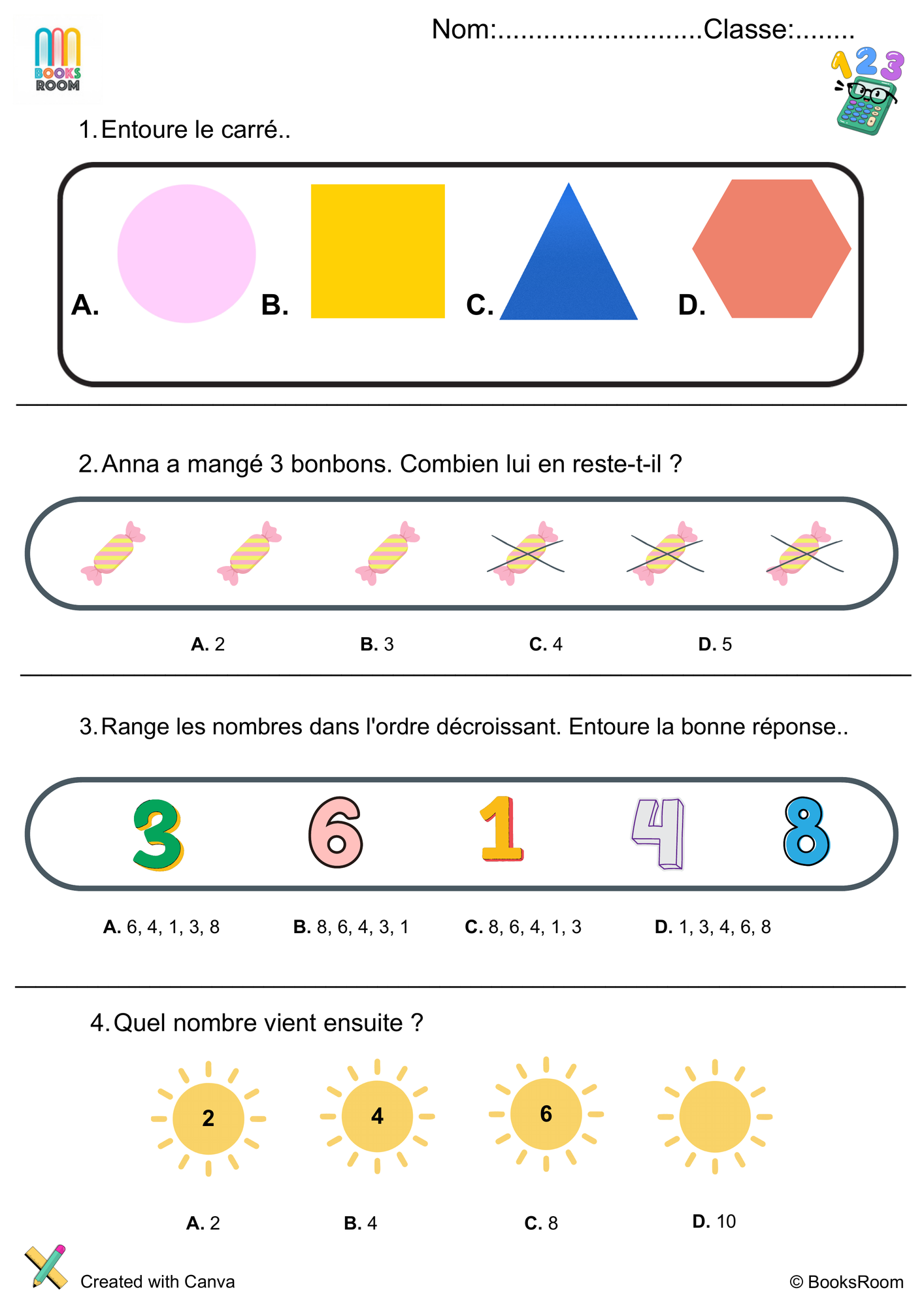 BOOKS ROOM

Nom:...........................Classe:........

123

1. Entoure le carré..

A. B. C. D.

2. Anna a mangé 3 bonbons. Combien lui en reste-t-il ?

A. 2 B. 3 C. 4 D. 5

3. Range les nombres dans l'ordre décroissant. Entoure la bonne réponse..

3 6 1 4 8

A. 6, 4, 1, 3, 8 B. 8, 6, 4, 3, 1 C. 8, 6, 4, 1, 3 D. 1, 3, 4, 6, 8

4. Quel nombre vient ensuite ?

2 4 6

A. 2 B. 4 C. 8 D. 10

Created with Canva

© BooksRoom